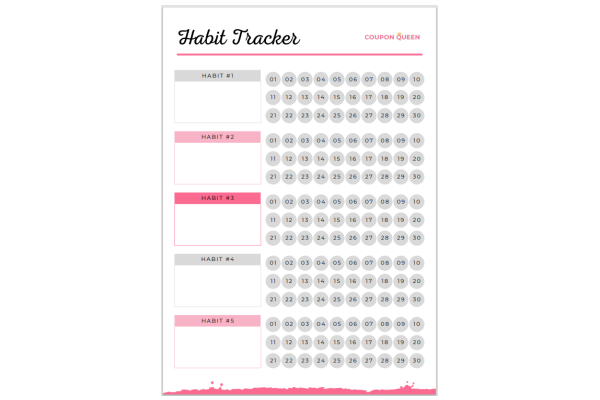 Habit Tracker

COUPON QUEEN

HABIT #1

01 02 03 04 05 06 07 08 09 10
11 12 13 14 15 16 17 18 19 20
21 22 23 24 25 26 27 28 29 30

HABIT #2

01 02 03 04 05 06 07 08 09 10
11 12 13 14 15 16 17 18 19 20
21 22 23 24 25 26 27 28 29 30

HABIT #3

01 02 03 04 05 06 07 08 09 10
11 12 13 14 15 16 17 18 19 20
21 22 23 24 25 26 27 28 29 30

HABIT #4

01 02 03 04 05 06 07 08 09 10
11 12 13 14 15 16 17 18 19 20
21 22 23 24 25 26 27 28 29 30

HABIT #5

01 02 03 04 05 06 07 08 09 10
11 12 13 14 15 16 17 18 19 20
21 22 23 24 25 26 27 28 29 30